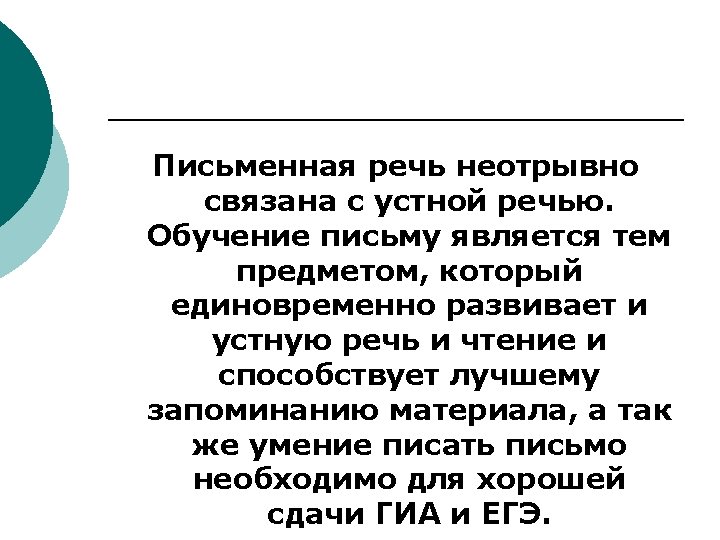 Письменная речь неотрывно связана с устной речью. Обучение письму является тем предметом, который единовременно развивает и устную речь и чтение и способствует лучшему запоминанию материала, а так же умение писать письмо необходимо для хорошей сдачи ГИА и ЕГЭ.